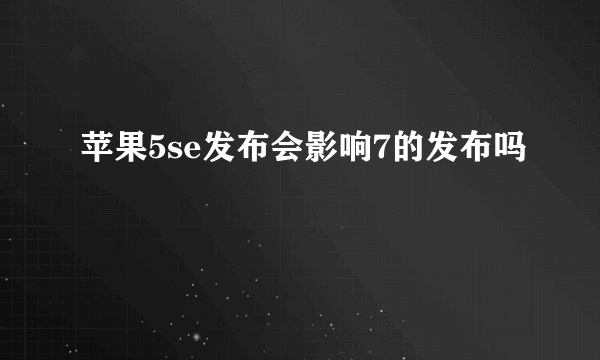 苹果5se发布会影响7的发布吗